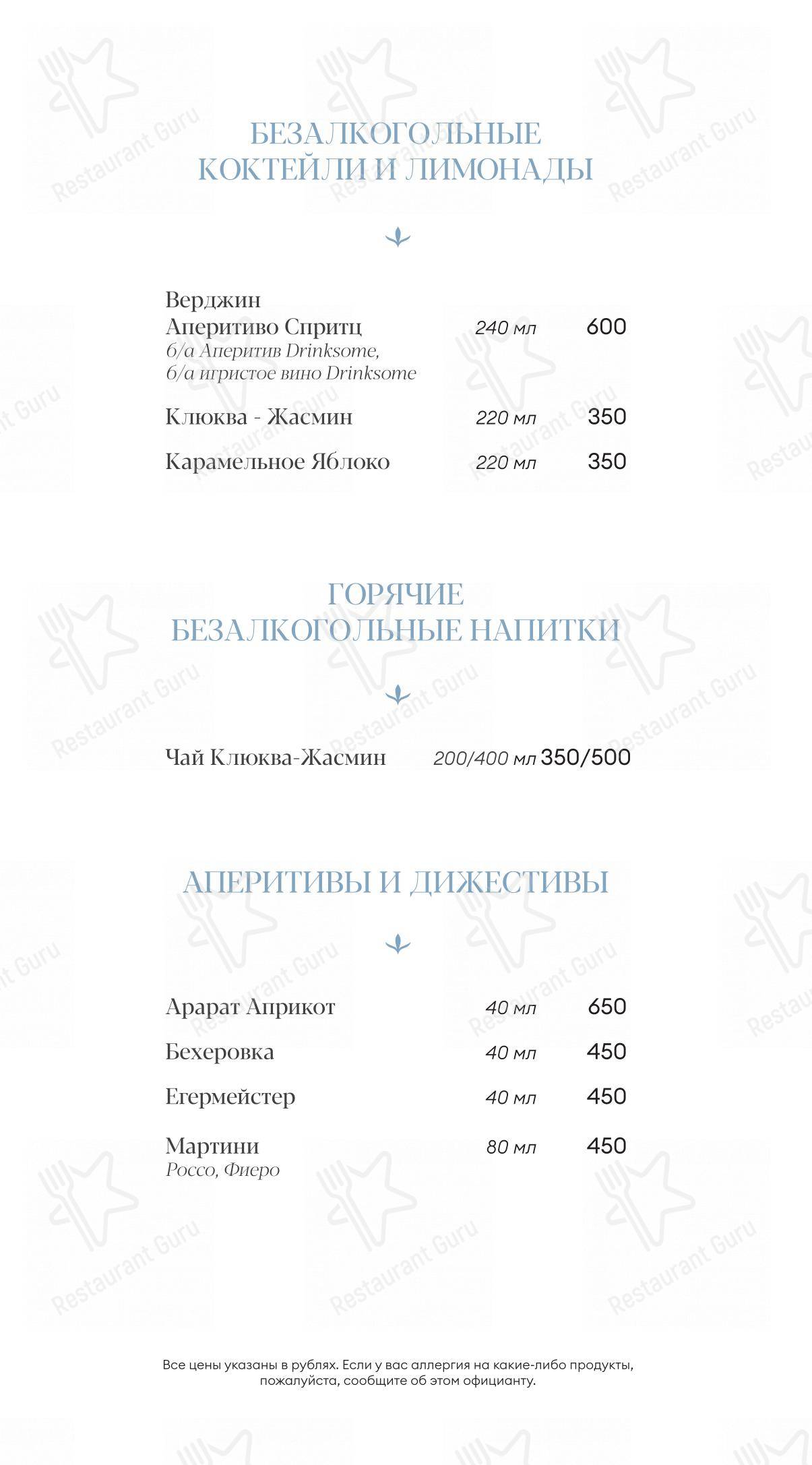 БЕЗАЛКОГОЛЬНЫЕ КОКТЕЙЛИ И ЛИМОНАДЫ

Верджин Аперитиво Спритц 240 мл 600
б/а Аперитив Drinksome, б/а игристое вино Drinksome

Клюква - Жасмин 220 мл 350

Карамельное Яблоко 220 мл 350

ГОРЯЧИЕ БЕЗАЛКОГОЛЬНЫЕ НАПИТКИ

Чай Клюква-Жасмин 200/400 мл 350/500

АПЕРИТИВЫ И ДИЖЕСТИВЫ

Арарат Априкот 40 мл 650

Бехеровка 40 мл 450

Егермейстер 40 мл 450

Мартини 80 мл 450
Россо, Фиеро

Все цены указаны в рублях. Если у вас аллергия на какие-либо продукты, пожалуйста, сообщите об этом официанту.

Restaurant Guru